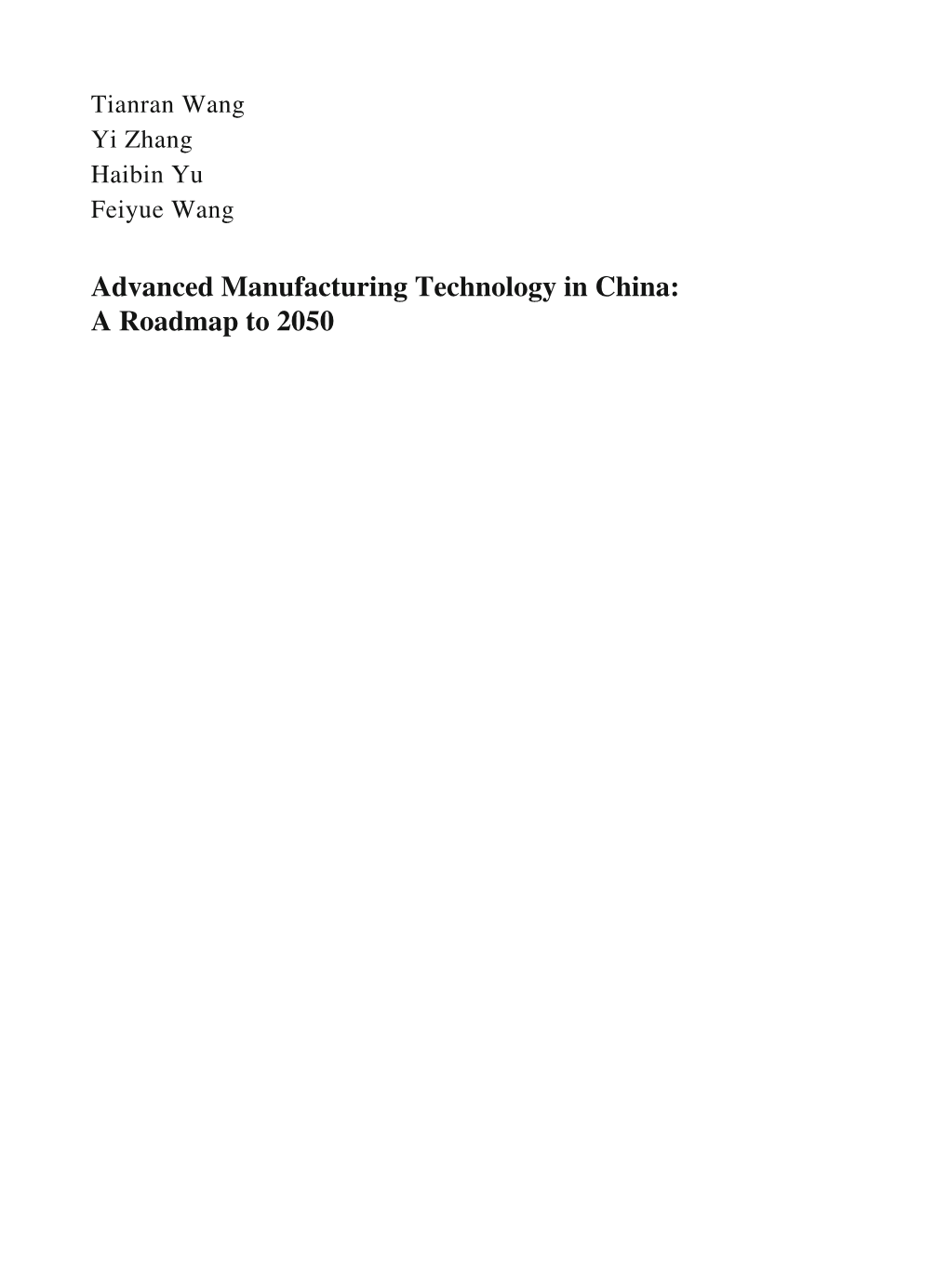 Tianran Wang
Yi Zhang
Haibin Yu
Feiyue Wang

Advanced Manufacturing Technology in China: A Roadmap to 2050